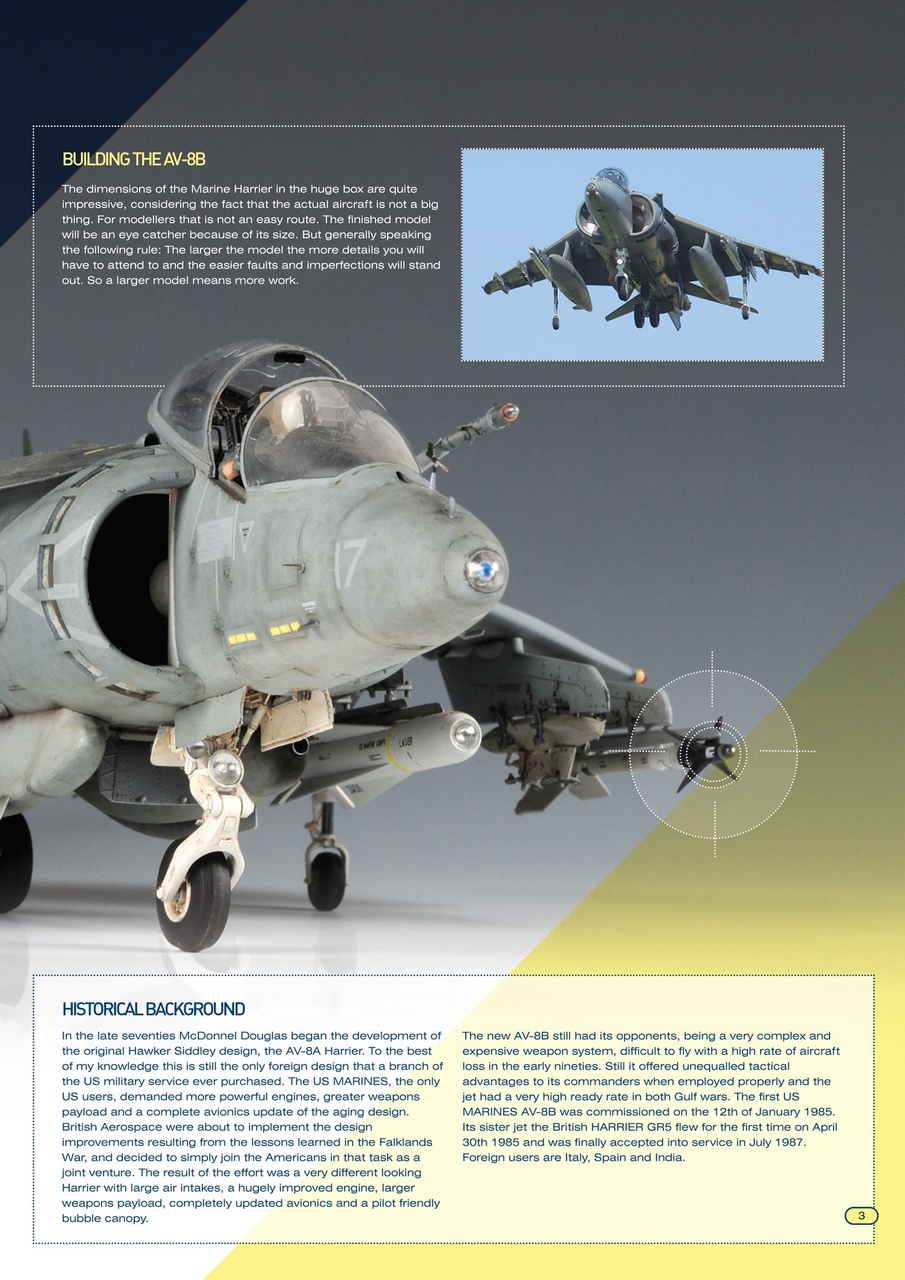 BUILDING THE AV-8B

The dimensions of the Marine Harrier in the huge box are quite impressive, considering the fact that the actual aircraft is not a big thing. For modellers that is not an easy route. The finished model will be an eye catcher because of its size. But generally speaking the following rule: The larger the model the more details you will have to attend to and the easier faults and imperfections will stand out. So a larger model means more work.

17

LASER

HISTORICAL BACKGROUND

In the late seventies McDonnel Douglas began the development of the original Hawker Siddley design, the AV-8A Harrier. To the best of my knowledge this is still the only foreign design that a branch of the US military service ever purchased. The US MARINES, the only US users, demanded more powerful engines, greater weapons payload and a complete avionics update of the aging design. British Aerospace were about to implement the design improvements resulting from the lessons learned in the Falklands War, and decided to simply join the Americans in that task as a joint venture. The result of the effort was a very different looking Harrier with large air intakes, a hugely improved engine, larger weapons payload, completely updated avionics and a pilot friendly bubble canopy.

The new AV-8B still had its opponents, being a very complex and expensive weapon system, difficult to fly with a high rate of aircraft loss in the early nineties. Still it offered unequalled tactical advantages to its commanders when employed properly and the jet had a very high ready rate in both Gulf wars. The first US MARINES AV-8B was commissioned on the 12th of January 1985. Its sister jet the British HARRIER GR5 flew for the first time on April 30th 1985 and was finally accepted into service in July 1987. Foreign users are Italy, Spain and India.

3